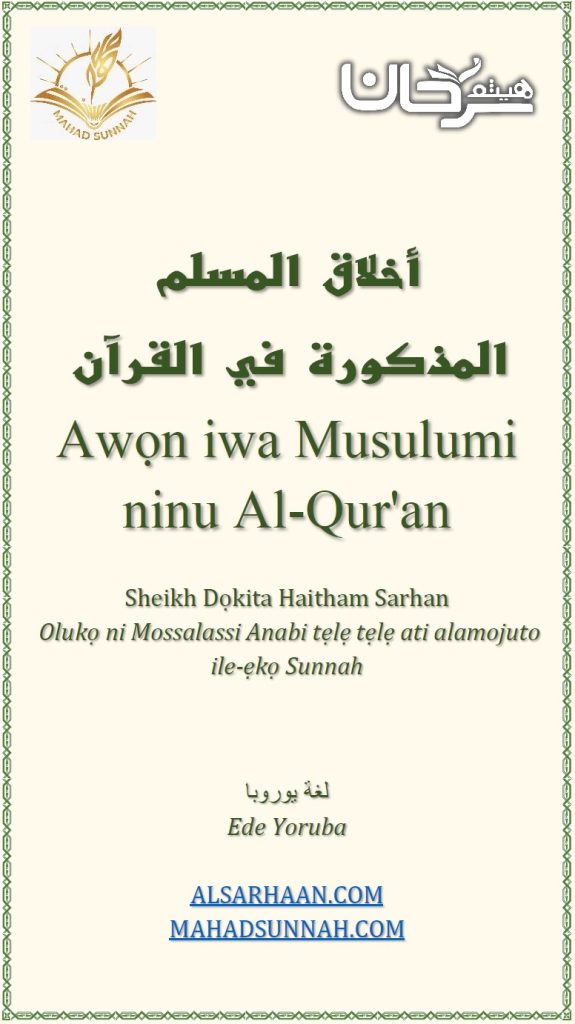 MAHAD SUNNAH

هيثم سرحان

أخلاق المسلم
المذكورة في القرآن

Awọn iwa Musulumi ninu Al-Qur'an

Sheikh Dọkita Haitham Sarhan
Olukọ ni Mossalassi Anabi tẹlẹ tẹlẹ ati alamojuto ile-ẹkọ Sunnah

لغة يوروبا
Ede Yoruba

ALSARHAAN.COM
MAHADSUNNAH.COM